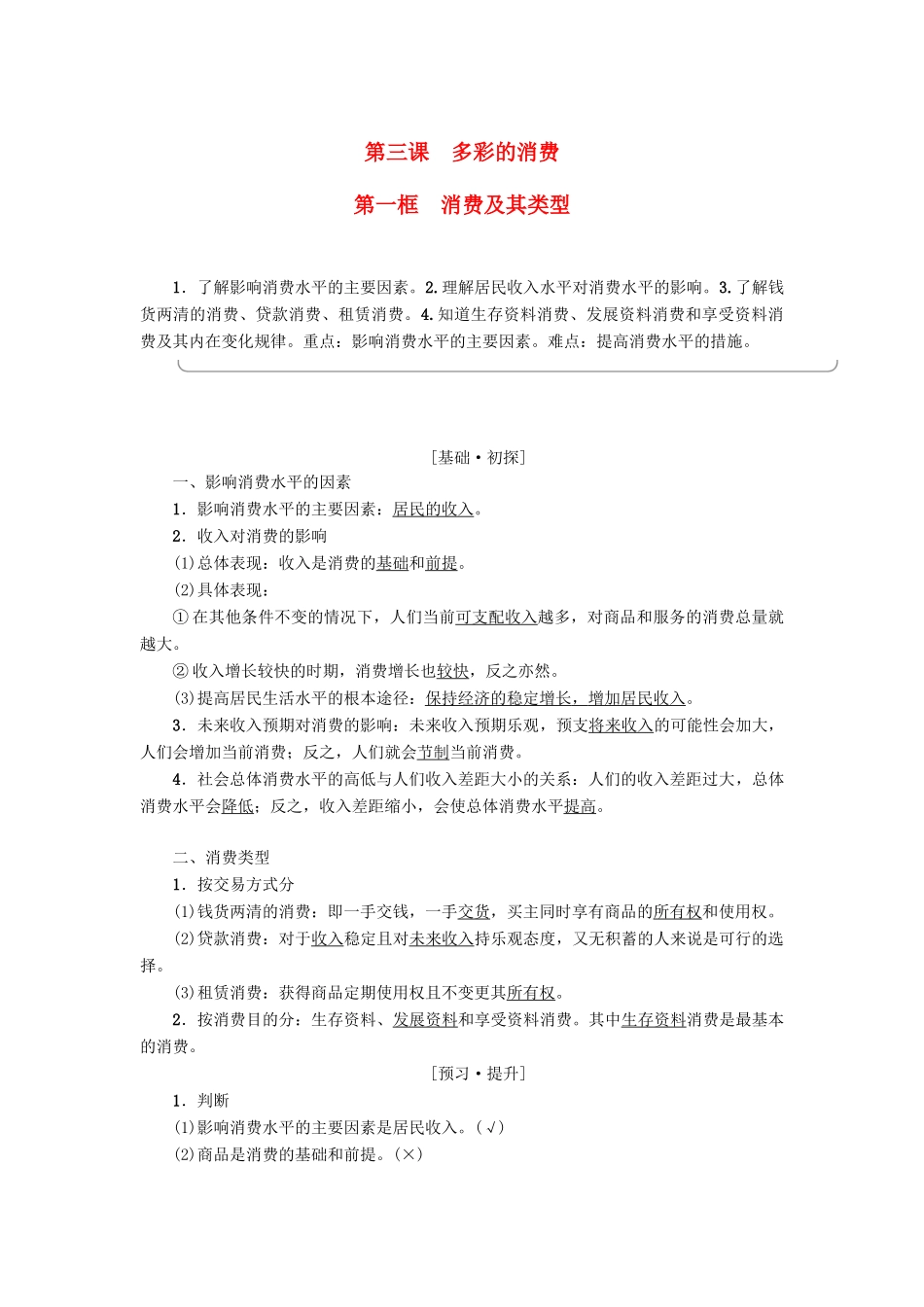 第三课　多彩的消费

第一框　消费及其类型

1．了解影响消费水平的主要因素。2.理解居民收入水平对消费水平的影响。3.了解钱货两清的消费、贷款消费、租赁消费。4.知道生存资料消费、发展资料消费和享受资料消费及其内在变化规律。重点：影响消费水平的主要因素。难点：提高消费水平的措施。

[基础·初探]

一、影响消费水平的因素

1．影响消费水平的主要因素：居民的收入。

2．收入对消费的影响

(1)总体表现：收入是消费的基础和前提。

(2)具体表现：

①在其他条件不变的情况下，人们当前可支配收入越多，对商品和服务的消费总量就越大。

②收入增长较快的时期，消费增长也较快，反之亦然。

(3)提高居民生活水平的根本途径：保持经济的稳定增长，增加居民收入。

3．未来收入预期对消费的影响：未来收入预期乐观，预支将来收入的可能性会加大，人们会增加当前消费；反之，人们就会节制当前消费。

4．社会总体消费水平的高低与人们收入差距大小的关系：人们的收入差距过大，总体消费水平会降低；反之，收入差距缩小，会使总体消费水平提高。

二、消费类型

1．按交易方式分

(1)钱货两清的消费：即一手交钱，一手交货，买主同时享有商品的所有权和使用权。

(2)贷款消费：对于收入稳定且对未来收入持乐观态度，又无积蓄的人来说是可行的选择。

(3)租赁消费：获得商品定期使用权且不变更其所有权。

2．按消费目的分：生存资料、发展资料和享受资料消费。其中生存资料消费是最基本的消费。

[预习·提升]

1．判断

(1)影响消费水平的主要因素是居民收入。(√)

(2)商品是消费的基础和前提。(×)